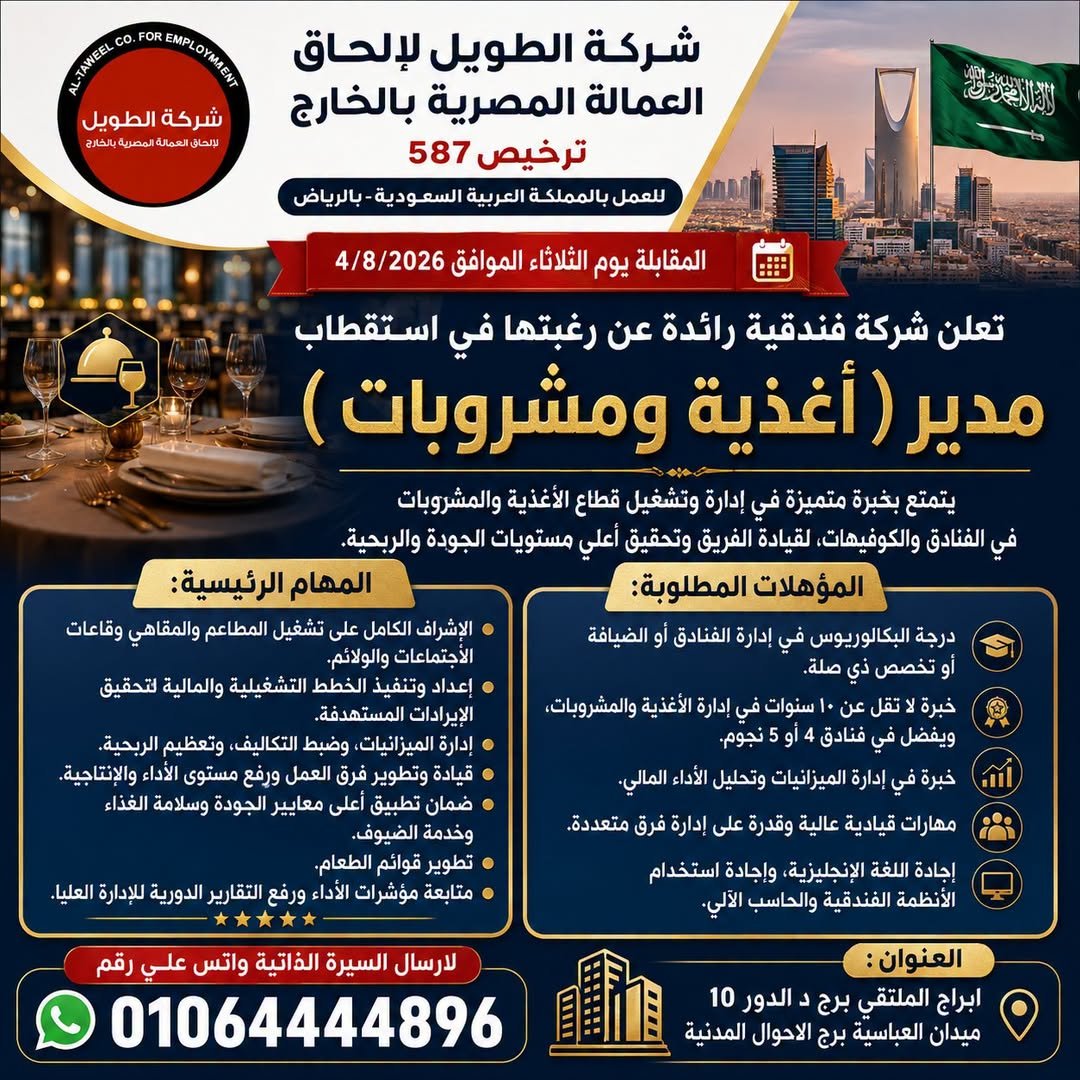 AL-TAWEEL CO. FOR EMPLOYMENT
شركة الطويل
لإلحاق العمالة المصرية بالخارج

شركة الطويل لإلحاق
العمالة المصرية بالخارج
ترخيص 587
للعمل بالمملكة العربية السعودية - بالرياض

المقابلة يوم الثلاثاء الموافق 4/8/2026

تعلن شركة فندقية رائدة عن رغبتها في استقطاب
مدير ( أغذية ومشروبات )

يتمتع بخبرة متميزة في إدارة وتشغيل قطاع الأغذية والمشروبات في الفنادق والكوفيهات، لقيادة الفريق وتحقيق أعلي مستويات الجودة والربحية.

المؤهلات المطلوبة:
درجة البكالوريوس في إدارة الفنادق أو الضيافة أو تخصص ذي صلة.
خبرة لا تقل عن ١٠ سنوات في إدارة الأغذية والمشروبات، ويفضل في فنادق 4 أو 5 نجوم.
خبرة في إدارة الميزانيات وتحليل الأداء المالي.
مهارات قيادية عالية وقدرة على إدارة فرق متعددة.
إجادة اللغة الإنجليزية، وإجادة استخدام الأنظمة الفندقية والحاسب الآلي.

المهام الرئيسية:
• الإشراف الكامل على تشغيل المطاعم والمقاهي وقاعات الأجتماعات والولائم.
• إعداد وتنفيذ الخطط التشغيلية والمالية لتحقيق الإيرادات المستهدفة.
• إدارة الميزانيات، وضبط التكاليف، وتعظيم الربحية.
• قيادة وتطوير فرق العمل ورفع مستوى الأداء والإنتاجية.
• ضمان تطبيق أعلى معايير الجودة وسلامة الغذاء وخدمة الضيوف.
• تطوير قوائم الطعام.
• متابعة مؤشرات الأداء ورفع التقارير الدورية للإدارة العليا.

العنوان :
ابراج الملتقي برج د الدور 10
ميدان العباسية برج الاحوال المدنية

لارسال السيرة الذاتية واتس علي رقم
01064444896